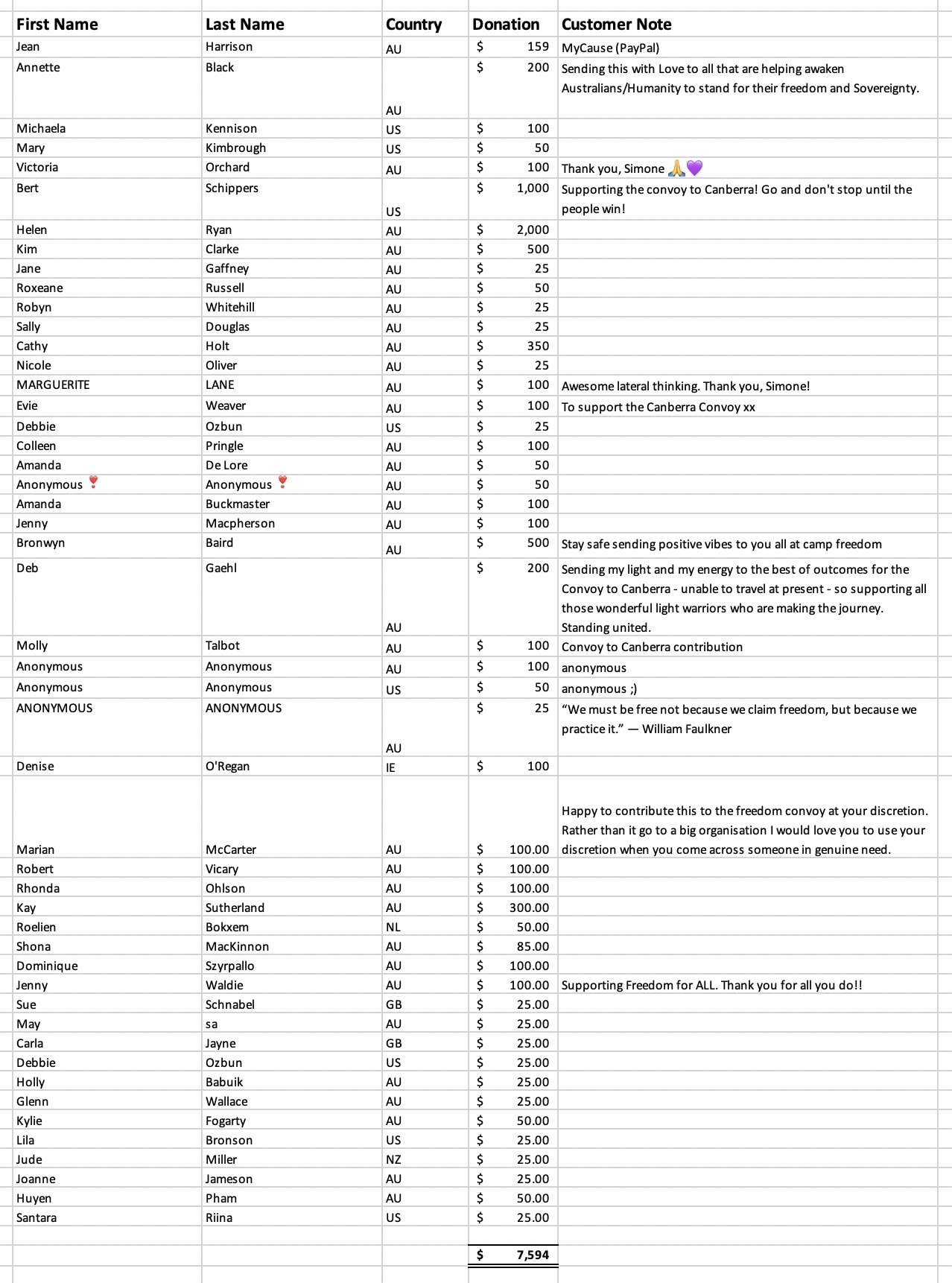 | First Name | Last Name | Country | Donation | Customer Note |
|---|---|---|---|---|
| Jean | Harrison | AU | $ 159 | MyCause (PayPal) |
| Annette | Black | AU | $ 200 | Sending this with Love to all that are helping awaken Australians/Humanity to stand for their freedom and Sovereignty. |
| Michaela | Kennison | US | $ 100 | |
| Mary | Kimbrough | US | $ 50 | |
| Victoria | Orchard | AU | $ 100 | Thank you, Simone 🙏💜 |
| Bert | Schippers | US | $ 1,000 | Supporting the convoy to Canberra! Go and don't stop until the people win! |
| Helen | Ryan | AU | $ 2,000 | |
| Kim | Clarke | AU | $ 500 | |
| Jane | Gaffney | AU | $ 25 | |
| Roxeane | Russell | AU | $ 50 | |
| Robyn | Whitehill | AU | $ 25 | |
| Sally | Douglas | AU | $ 25 | |
| Cathy | Holt | AU | $ 350 | |
| Nicole | Oliver | AU | $ 25 | |
| MARGUERITE | LANE | AU | $ 100 | Awesome lateral thinking. Thank you, Simone! |
| Evie | Weaver | AU | $ 100 | To support the Canberra Convoy xx |
| Debbie | Ozbun | US | $ 25 | |
| Colleen | Pringle | AU | $ 100 | |
| Amanda | De Lore | AU | $ 50 | |
| Anonymous ❣️ | Anonymous ❣️ | AU | $ 50 | |
| Amanda | Buckmaster | AU | $ 100 | |
| Jenny | Macpherson | AU | $ 100 | |
| Bronwyn | Baird | AU | $ 500 | Stay safe sending positive vibes to you all at camp freedom |
| Deb | Gaehl | AU | $ 200 | Sending my light and my energy to the best of outcomes for the Convoy to Canberra - unable to travel at present - so supporting all those wonderful light warriors who are making the journey. Standing united. |
| Molly | Talbot | AU | $ 100 | Convoy to Canberra contribution |
| Anonymous | Anonymous | AU | $ 100 | anonymous |
| Anonymous | Anonymous | US | $ 50 | anonymous ;) |
| ANONYMOUS | ANONYMOUS | AU | $ 25 | “We must be free not because we claim freedom, but because we practice it.” — William Faulkner |
| Denise | O'Regan | IE | $ 100 | |
| Marian | McCarter | AU | $ 100.00 | Happy to contribute this to the freedom convoy at your discretion. Rather than it go to a big organisation I would love you to use your discretion when you come across someone in genuine need. |
| Robert | Vicary | AU | $ 100.00 | |
| Rhonda | Ohlson | AU | $ 100.00 | |
| Kay | Sutherland | AU | $ 300.00 | |
| Roelien | Bokxem | NL | $ 50.00 | |
| Shona | MacKinnon | AU | $ 85.00 | |
| Dominique | Szyrpallo | AU | $ 100.00 | |
| Jenny | Waldie | AU | $ 100.00 | Supporting Freedom for ALL. Thank you for all you do!! |
| Sue | Schnabel | GB | $ 25.00 | |
| May | sa | AU | $ 25.00 | |
| Carla | Jayne | GB | $ 25.00 | |
| Debbie | Ozbun | US | $ 25.00 | |
| Holly | Babuik | AU | $ 25.00 | |
| Glenn | Wallace | AU | $ 25.00 | |
| Kylie | Fogarty | AU | $ 50.00 | |
| Lila | Bronson | US | $ 25.00 | |
| Jude | Miller | NZ | $ 25.00 | |
| Joanne | Jameson | AU | $ 25.00 | |
| Huyen | Pham | AU | $ 50.00 | |
| Santara | Riina | US | $ 25.00 | |
| | | | $ 7,594 | |